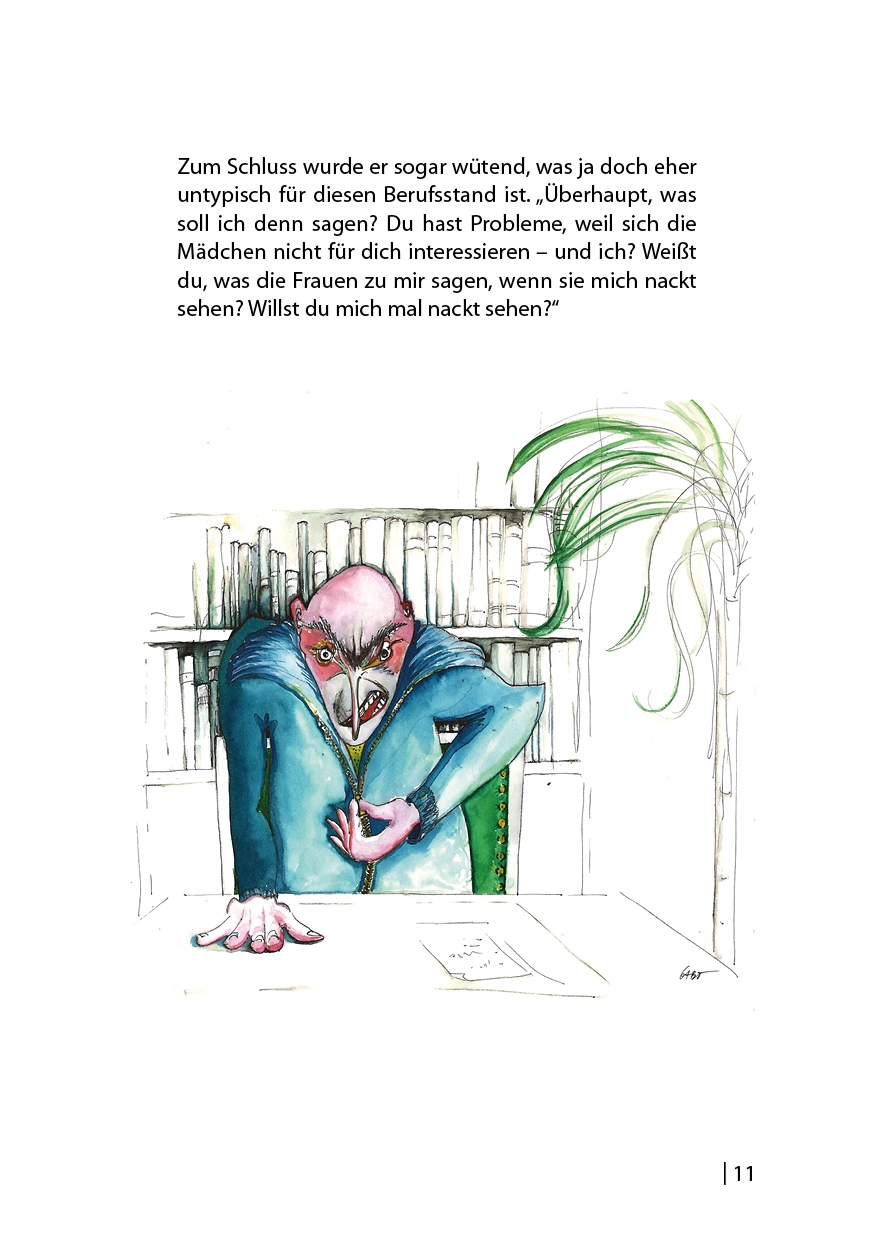 Zum Schluss wurde er sogar wütend, was ja doch eher untypisch für diesen Berufsstand ist. „Überhaupt, was soll ich denn sagen? Du hast Probleme, weil sich die Mädchen nicht für dich interessieren – und ich? Weißt du, was die Frauen zu mir sagen, wenn sie mich nackt sehen? Willst du mich mal nackt sehen?“

GABI

| 11